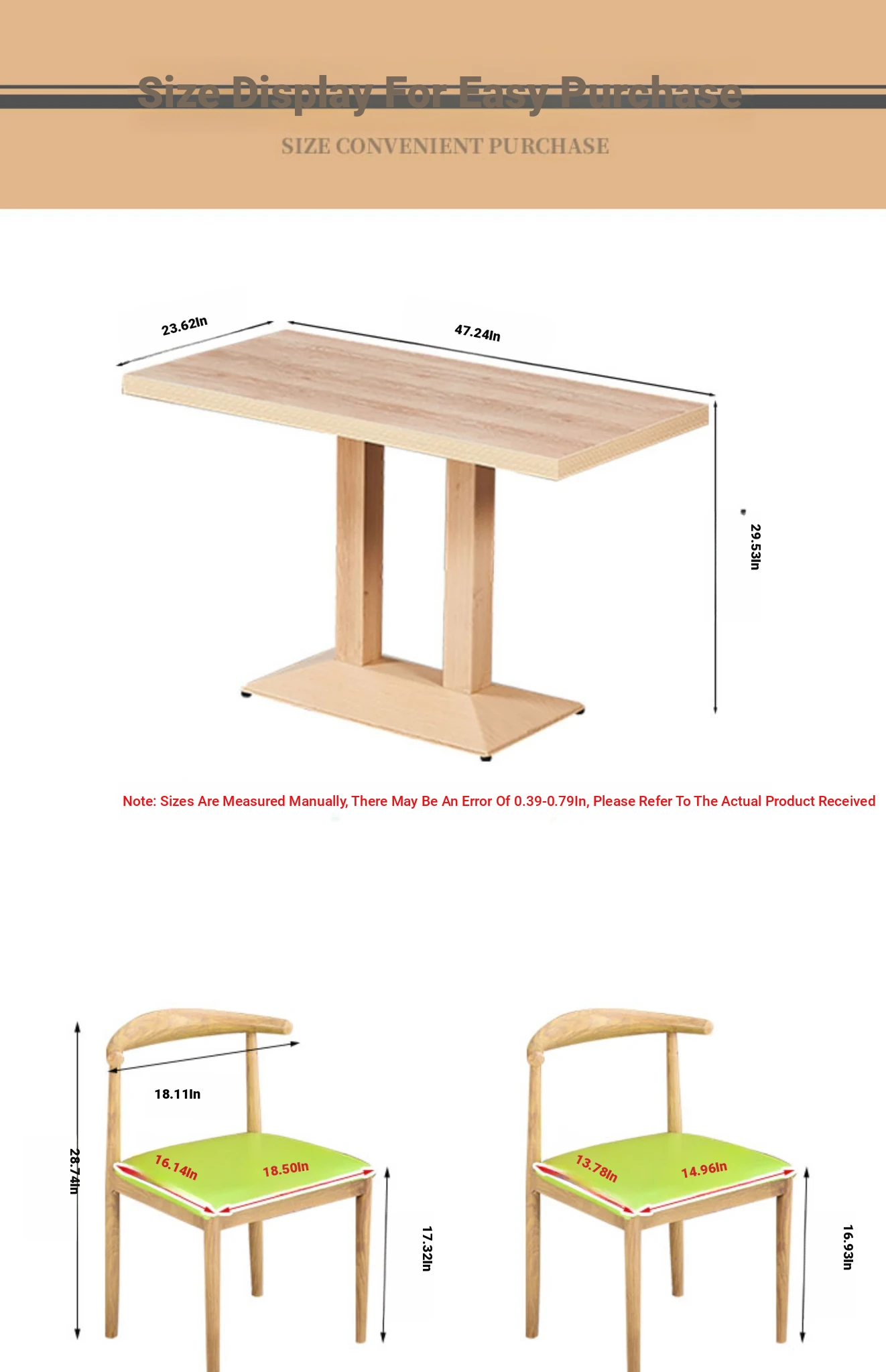 Size Display For Easy Purchase

SIZE CONVENIENT PURCHASE

23.62In

47.24In

29.53In

Note: Sizes Are Measured Manually, There May Be An Error Of 0.39-0.79In, Please Refer To The Actual Product Received

18.11In

28.74In

16.14In

18.50In

17.32In

13.78In

14.96In

16.93In